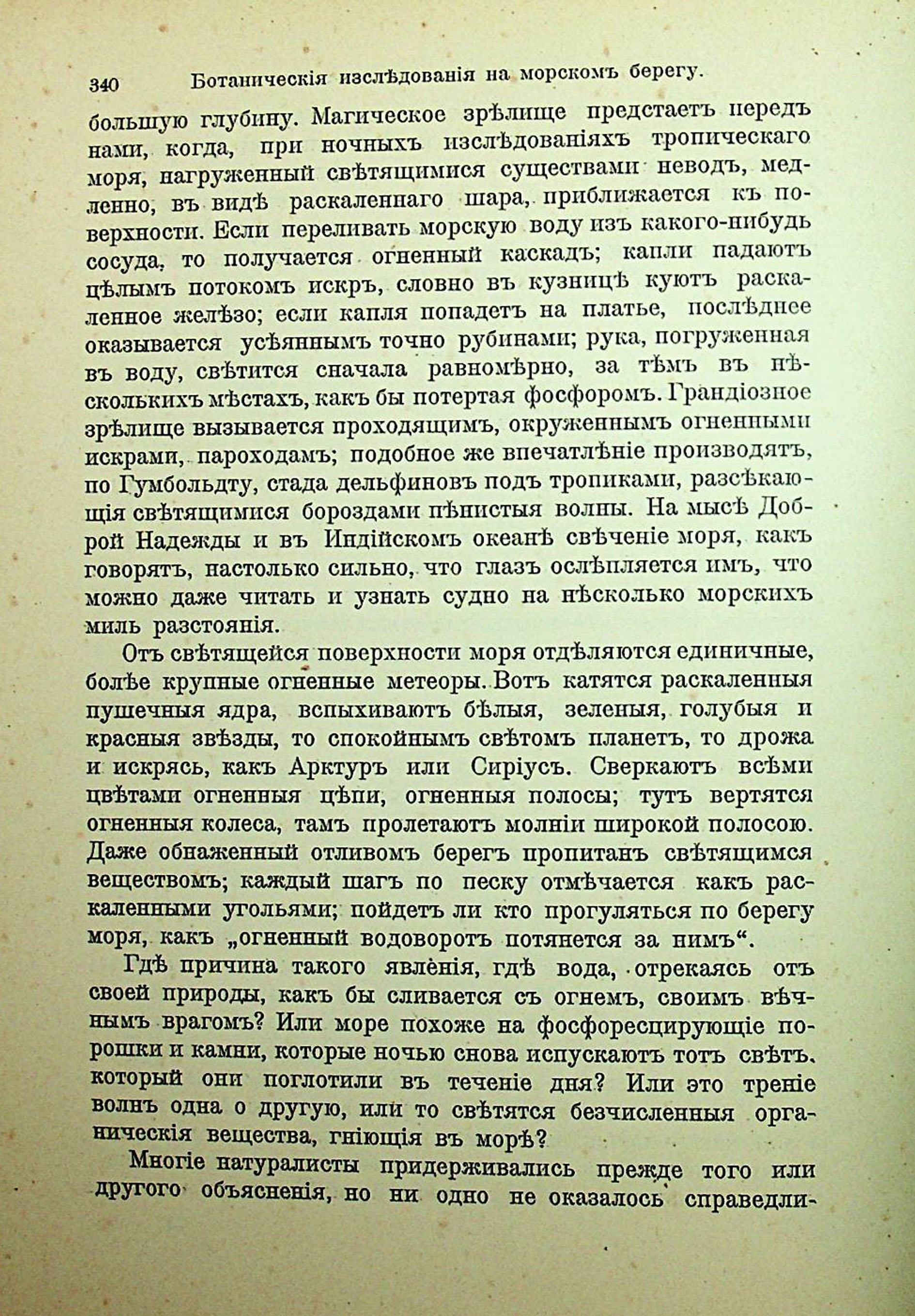 340 Ботаническія изслѣдованія на морскомъ берегу.

большую глубину. Магическое зрѣлище предстаетъ передъ нами, когда, при ночныхъ изслѣдованіяхъ тропическаго моря, нагруженный свѣтящимися существами неводъ, медленно, въ видѣ раскаленнаго шара, приближается къ поверхности. Если переливать морскую воду изъ какого-нибудь сосуда, то получается огненный каскадъ; капли падаютъ цѣлымъ потокомъ искръ, словно въ кузницѣ куютъ раскаленное желѣзо; если капля попадетъ на платье, послѣднее оказывается усѣяннымъ точно рубинами; рука, погруженная въ воду, свѣтится сначала равномѣрно, за тѣмъ въ нѣсколькихъ мѣстахъ, какъ бы потертая фосфоромъ. Грандіозное зрѣлище вызывается проходящимъ, окруженнымъ огненными искрами, пароходамъ; подобное же впечатлѣніе производятъ, по Гумбольдту, стада дельфиновъ подъ тропиками, разсѣкающія свѣтящимися бороздами пѣнистыя волны. На мысѣ Доброй Надежды и въ Индійскомъ океанѣ свѣченіе моря, какъ говорятъ, настолько сильно, что глазъ ослѣпляется имъ, что можно даже читать и узнать судно на нѣсколько морскихъ миль разстоянія.

Отъ свѣтящейся поверхности моря отдѣляются единичные, болѣе крупные огненные метеоры. Вотъ катятся раскаленныя пушечныя ядра, вспыхиваютъ бѣлыя, зеленыя, голубыя и красныя звѣзды, то спокойнымъ свѣтомъ планетъ, то дрожа и искрясь, какъ Арктуръ или Сиріусъ. Сверкаютъ всѣми цвѣтами огненныя цѣпи, огненныя полосы; тутъ вертятся огненныя колеса, тамъ пролетаютъ молніи широкой полосою. Даже обнаженный отливомъ берегъ пропитанъ свѣтящимся веществомъ; каждый шагъ по песку отмѣчается какъ раскаленными угольями; пойдетъ ли кто прогуляться по берегу моря, какъ „огненный водоворотъ потянется за нимъ“.

Гдѣ причина такого явлѣнія, гдѣ вода, отрекаясь отъ своей природы, какъ бы сливается съ огнемъ, своимъ вѣчнымъ врагомъ? Или море похоже на фосфоресцирующіе порошки и камни, которые ночью снова испускаютъ тотъ свѣтъ, который они поглотили въ теченіе дня? Или это треніе волнъ одна о другую, или то свѣтятся безчисленныя органическія вещества, гніющія въ морѣ?

Многіе натуралисты придерживались прежде того или другого объясненія, но ни одно не оказалось справедли-